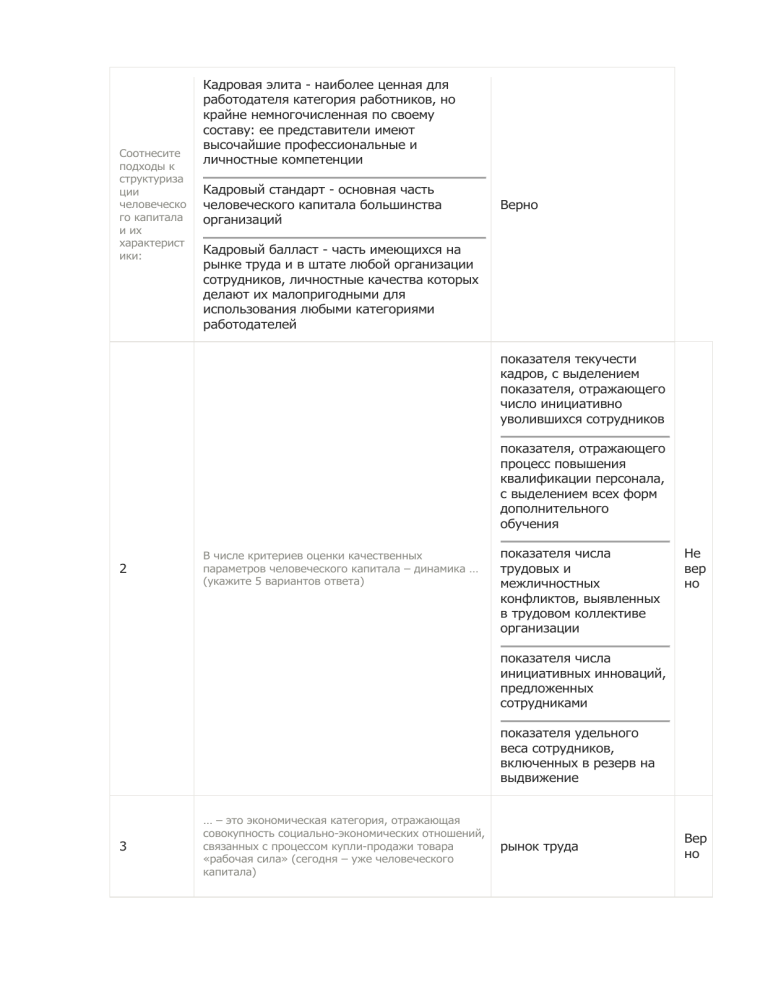 | | | | |
|---|---|---|---|
| Соотнесите подходы к структуризации человеческого капитала и их характеристики: | Кадровая элита - наиболее ценная для работодателя категория работников, но крайне немногочисленная по своему составу: ее представители имеют высочайшие профессиональные и личностные компетенции<br>Кадровый стандарт - основная часть человеческого капитала большинства организаций<br>Кадровый балласт - часть имеющихся на рынке труда и в штате любой организации сотрудников, личностные качества которых делают их малопригодными для использования любыми категориями работодателей | Верно | |
| 2 | В числе критериев оценки качественных параметров человеческого капитала – динамика … (укажите 5 вариантов ответа) | показателя текучести кадров, с выделением показателя, отражающего число инициативно уволившихся сотрудников<br>показателя, отражающего процесс повышения квалификации персонала, с выделением всех форм дополнительного обучения<br>показателя числа трудовых и межличностных конфликтов, выявленных в трудовом коллективе организации<br>показателя числа инициативных инноваций, предложенных сотрудниками<br>показателя удельного веса сотрудников, включенных в резерв на выдвижение | Не верно |
| 3 | … – это экономическая категория, отражающая совокупность социально-экономических отношений, связанных с процессом купли-продажи товара «рабочая сила» (сегодня – уже человеческого капитала) | рынок труда | Верно |